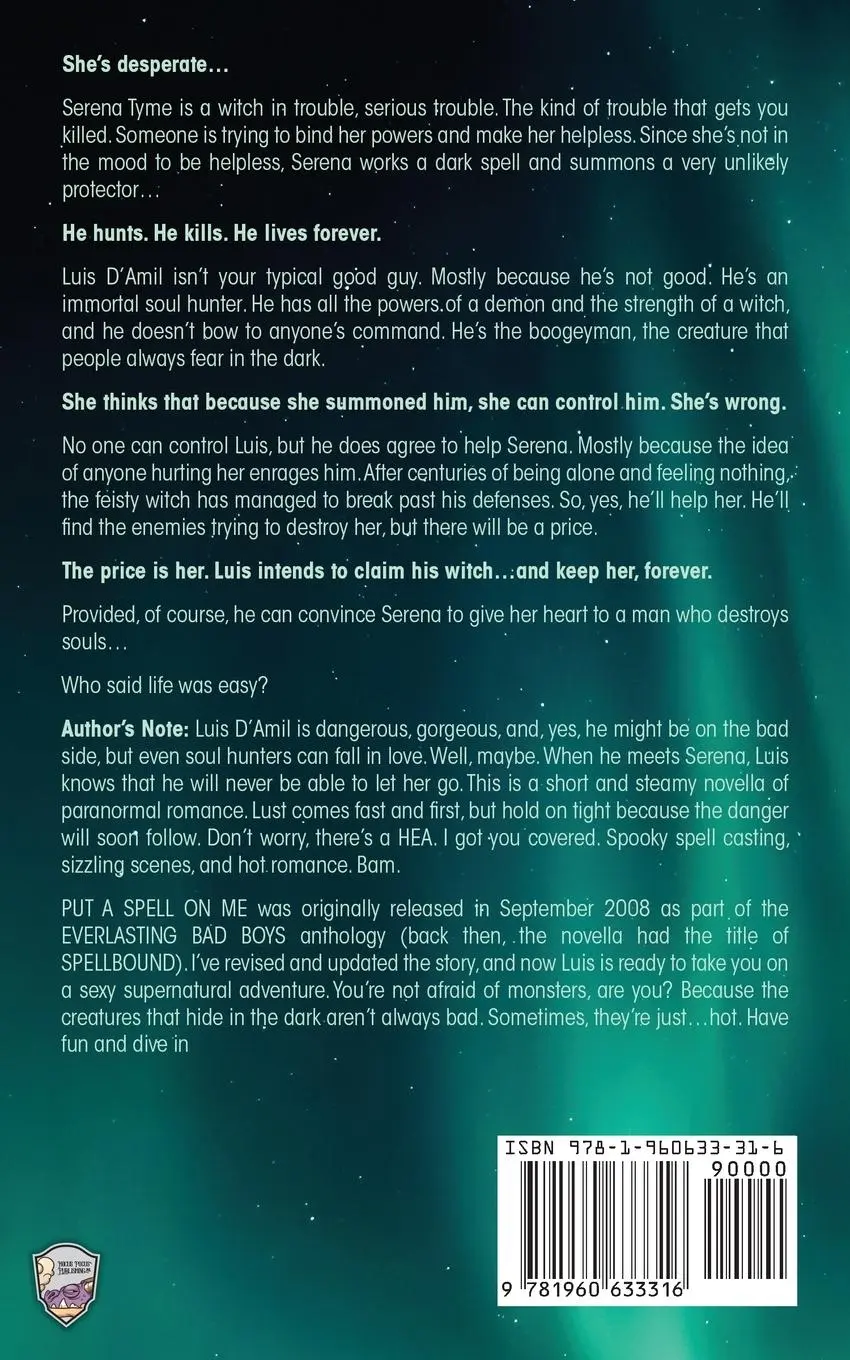 She's desperate…

Serena Tyme is a witch in trouble, serious trouble. The kind of trouble that gets you killed. Someone is trying to bind her powers and make her helpless. Since she's not in the mood to be helpless, Serena works a dark spell and summons a very unlikely protector…

He hunts. He kills. He lives forever.

Luis D'Amil isn't your typical good guy. Mostly because he's not good. He's an immortal soul hunter. He has all the powers of a demon and the strength of a witch, and he doesn't bow to anyone's command. He's the boogeyman, the creature that people always fear in the dark.

She thinks that because she summoned him, she can control him. She's wrong.

No one can control Luis, but he does agree to help Serena. Mostly because the idea of anyone hurting her enrages him. After centuries of being alone and feeling nothing, the feisty witch has managed to break past his defenses. So, yes, he'll help her. He'll find the enemies trying to destroy her, but there will be a price.

The price is her. Luis intends to claim his witch…and keep her, forever.

Provided, of course, he can convince Serena to give her heart to a man who destroys souls…

Who said life was easy?

Author's Note: Luis D'Amil is dangerous, gorgeous, and, yes, he might be on the bad side, but even soul hunters can fall in love. Well, maybe. When he meets Serena, Luis knows that he will never be able to let her go. This is a short and steamy novella of paranormal romance. Lust comes fast and first, but hold on tight because the danger will soon follow. Don't worry, there's a HEA. I got you covered. Spooky spell casting, sizzling scenes, and hot romance. Bam.

PUT A SPELL ON ME was originally released in September 2008 as part of the EVERLASTING BAD BOYS anthology (back then, the novella had the title of SPELLBOUND). I've revised and updated the story, and now Luis is ready to take you on a sexy supernatural adventure. You're not afraid of monsters, are you? Because the creatures that hide in the dark aren't always bad. Sometimes, they're just…hot. Have fun and dive in

ISBN 978-1-960633-31-6
90000
9 781960 633316